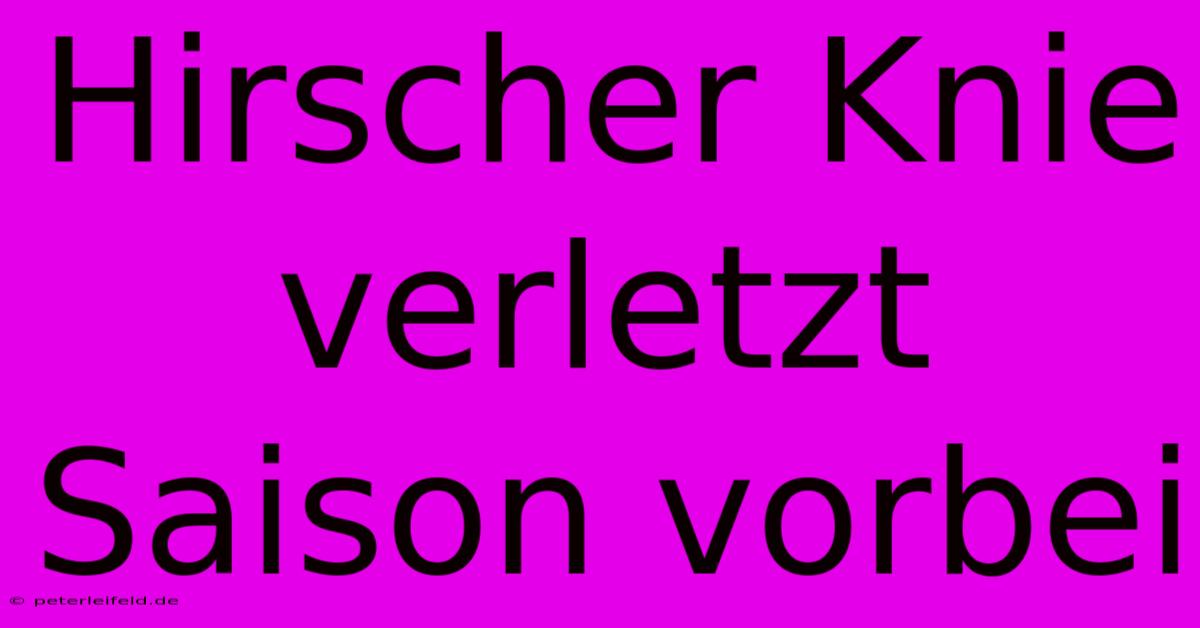 Hirscher Knie verletzt Saison vorbei

© peterleifeld.de